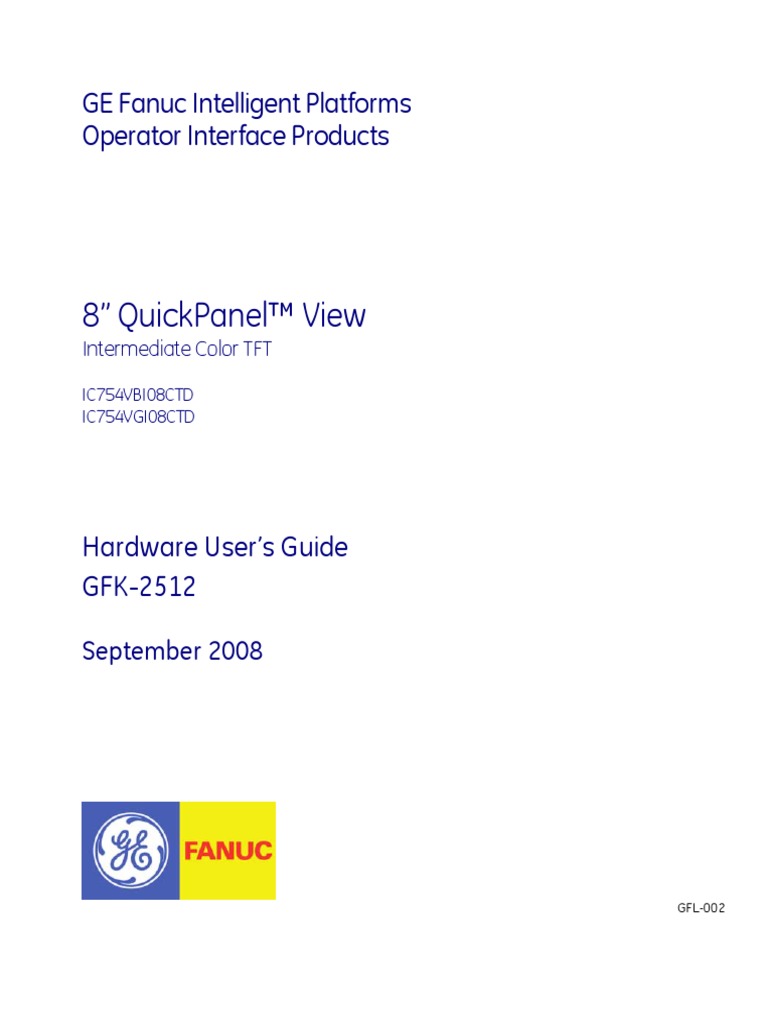 GE Fanuc Intelligent Platforms
Operator Interface Products

8” QuickPanel™ View
Intermediate Color TFT

IC754VBI08CTD
IC754VGI08CTD

Hardware User’s Guide
GFK-2512

September 2008

GE

FANUC

GFL-002